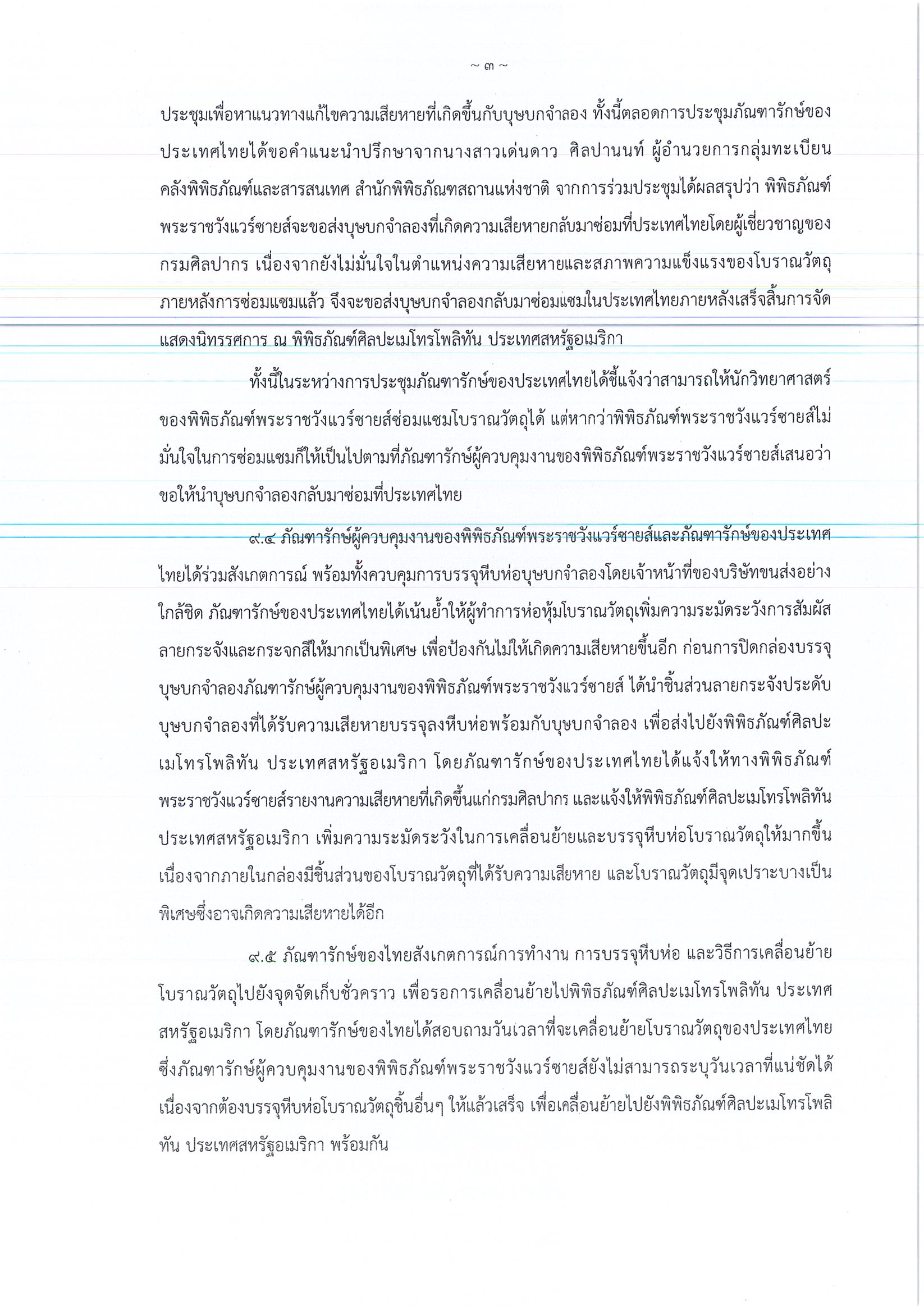 ~ ๓ ~

ประชุมเพื่อหาแนวทางแก้ไขความเสียหายที่เกิดขึ้นกับบุษบกจำลอง ทั้งนี้ตลอดการประชุมภัณฑารักษ์ของประเทศไทยได้ขอคำแนะนำปรึกษาจากนางสาวเด่นดาว ศิลปานนท์ ผู้อำนวยการกลุ่มทะเบียนคลังพิพิธภัณฑ์และสารสนเทศ สำนักพิพิธภัณฑสถานแห่งชาติ จากการร่วมประชุมได้ผลสรุปว่า พิพิธภัณฑ์พระราชวังแวร์ซายส์จะขอส่งบุษบกจำลองที่เกิดความเสียหายกลับมาซ่อมที่ประเทศไทยโดยผู้เชี่ยวชาญของกรมศิลปากร เนื่องจากยังไม่มั่นใจในตำแหน่งความเสียหายและสภาพความแข็งแรงของโบราณวัตถุภายหลังการซ่อมแซมแล้ว จึงจะขอส่งบุษบกจำลองกลับมาซ่อมแซมในประเทศไทยภายหลังเสร็จสิ้นการจัดแสดงนิทรรศการ ณ พิพิธภัณฑ์ศิลปะเมโทรโพลิทัน ประเทศสหรัฐอเมริกา

ทั้งนี้ในระหว่างการประชุมภัณฑารักษ์ของประเทศไทยได้ชี้แจ้งว่าสามารถให้นักวิทยาศาสตร์ของพิพิธภัณฑ์พระราชวังแวร์ซายส์ซ่อมแซมโบราณวัตถุได้ แต่หากว่าพิพิธภัณฑ์พระราชวังแวร์ซายส์ไม่มั่นใจในการซ่อมแซมก็ให้เป็นไปตามที่ภัณฑารักษ์ผู้ควบคุมงานของพิพิธภัณฑ์พระราชวังแวร์ซายส์เสนอว่าขอให้นำบุษบกจำลองกลับมาซ่อมที่ประเทศไทย

๙.๔ ภัณฑารักษ์ผู้ควบคุมงานของพิพิธภัณฑ์พระราชวังแวร์ซายส์และภัณฑารักษ์ของประเทศไทยได้ร่วมสังเกตการณ์ พร้อมทั้งควบคุมการบรรจุหีบห่อบุษบกจำลองโดยเจ้าหน้าที่ของบริษัทขนส่งอย่างใกล้ชิด ภัณฑารักษ์ของประเทศไทยได้เน้นย้ำให้ผู้ทำการห่อหุ้มโบราณวัตถุเพิ่มความระมัดระวังการสัมผัสลายกระจังและกระจกสีให้มากเป็นพิเศษ เพื่อป้องกันไม่ให้เกิดความเสียหายขึ้นอีก ก่อนการปิดกล่องบรรจุบุษบกจำลองภัณฑารักษ์ผู้ควบคุมงานของพิพิธภัณฑ์พระราชวังแวร์ซายส์ ได้นำชิ้นส่วนลายกระจังประดับบุษบกจำลองที่ได้รับความเสียหายบรรจุลงหีบห่อพร้อมกับบุษบกจำลอง เพื่อส่งไปยังพิพิธภัณฑ์ศิลปะเมโทรโพลิทัน ประเทศสหรัฐอเมริกา โดยภัณฑารักษ์ของประเทศไทยได้แจ้งให้ทางพิพิธภัณฑ์พระราชวังแวร์ซายส์รายงานความเสียหายที่เกิดขึ้นแก่กรมศิลปากร และแจ้งให้พิพิธภัณฑ์ศิลปะเมโทรโพลิทัน ประเทศสหรัฐอเมริกา เพิ่มความระมัดระวังในการเคลื่อนย้ายและบรรจุหีบห่อโบราณวัตถุให้มากขึ้น เนื่องจากภายในกล่องมีชิ้นส่วนของโบราณวัตถุที่ได้รับความเสียหาย และโบราณวัตถุมีจุดเปราะบางเป็นพิเศษซึ่งอาจเกิดความเสียหายได้อีก

๙.๕ ภัณฑารักษ์ของไทยสังเกตการณ์การทำงาน การบรรจุหีบห่อ และวิธีการเคลื่อนย้ายโบราณวัตถุไปยังจุดจัดเก็บชั่วคราว เพื่อรอการเคลื่อนย้ายไปพิพิธภัณฑ์ศิลปะเมโทรโพลิทัน ประเทศสหรัฐอเมริกา โดยภัณฑารักษ์ของไทยได้สอบถามวันเวลาที่จะเคลื่อนย้ายโบราณวัตถุของประเทศไทย ซึ่งภัณฑารักษ์ผู้ควบคุมงานของพิพิธภัณฑ์พระราชวังแวร์ซายส์ยังไม่สามารถระบุวันเวลาที่แน่ชัดได้ เนื่องจากต้องบรรจุหีบห่อโบราณวัตถุชิ้นอื่นๆ ให้แล้วเสร็จ เพื่อเคลื่อนย้ายไปยังพิพิธภัณฑ์ศิลปะเมโทรโพลิทัน ประเทศสหรัฐอเมริกา พร้อมกัน